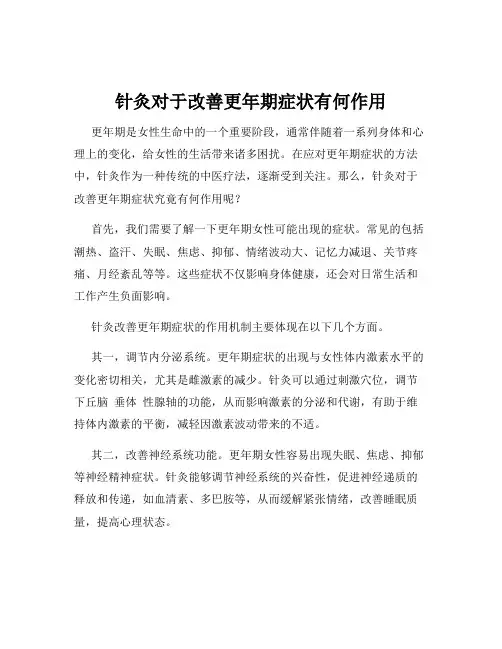 针灸对于改善更年期症状有何作用

更年期是女性生命中的一个重要阶段，通常伴随着一系列身体和心理上的变化，给女性的生活带来诸多困扰。在应对更年期症状的方法中，针灸作为一种传统的中医疗法，逐渐受到关注。那么，针灸对于改善更年期症状究竟有何作用呢？

首先，我们需要了解一下更年期女性可能出现的症状。常见的包括潮热、盗汗、失眠、焦虑、抑郁、情绪波动大、记忆力减退、关节疼痛、月经紊乱等等。这些症状不仅影响身体健康，还会对日常生活和工作产生负面影响。

针灸改善更年期症状的作用机制主要体现在以下几个方面。

其一，调节内分泌系统。更年期症状的出现与女性体内激素水平的变化密切相关，尤其是雌激素的减少。针灸可以通过刺激穴位，调节下丘脑 垂体 性腺轴的功能，从而影响激素的分泌和代谢，有助于维持体内激素的平衡，减轻因激素波动带来的不适。

其二，改善神经系统功能。更年期女性容易出现失眠、焦虑、抑郁等神经精神症状。针灸能够调节神经系统的兴奋性，促进神经递质的释放和传递，如血清素、多巴胺等，从而缓解紧张情绪，改善睡眠质量，提高心理状态。